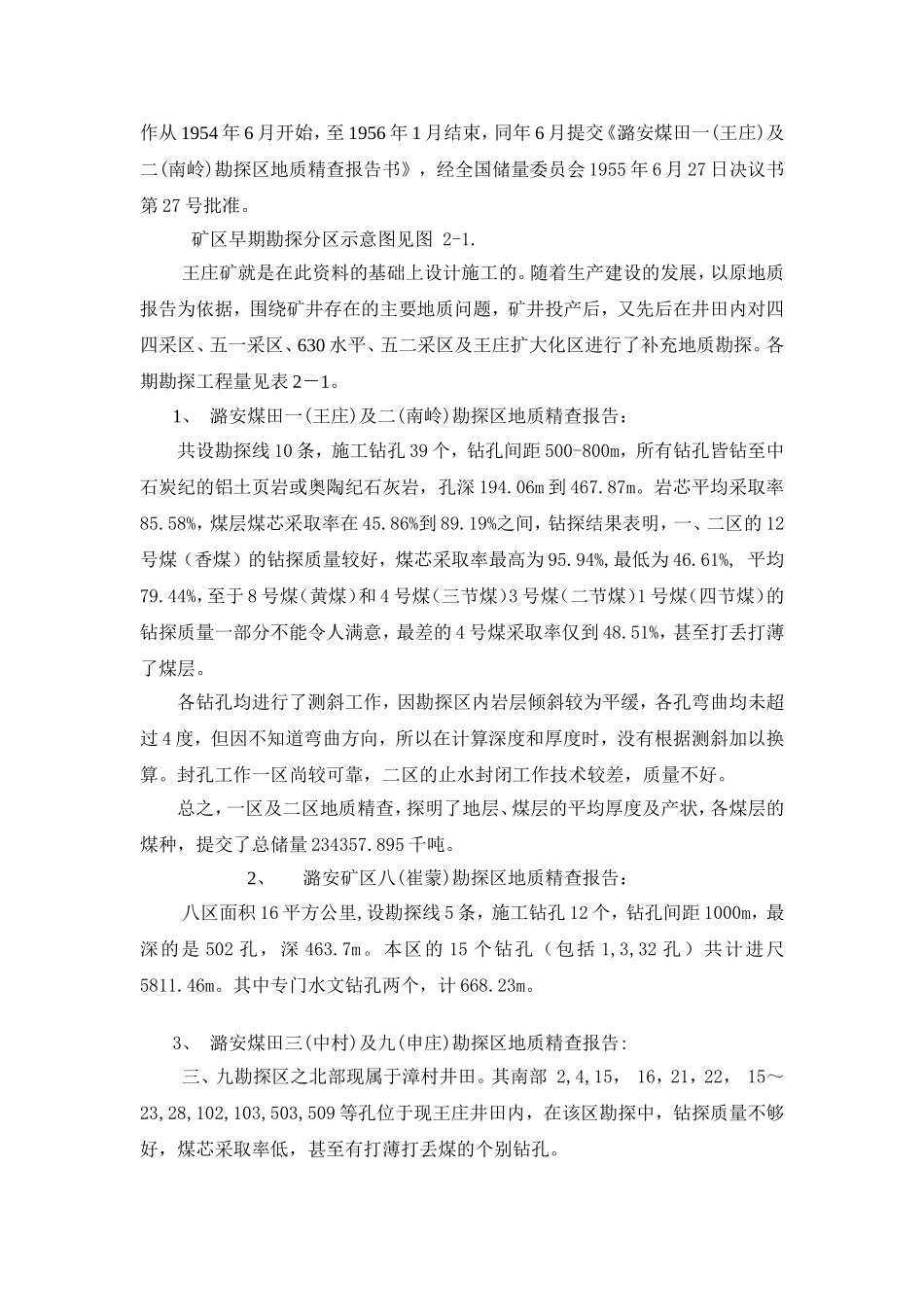 作从1954年6月开始，至1956年1月结束，同年6月提交《潞安煤田一(王庄)及二(南岭)勘探区地质精查报告书》，经全国储量委员会1955年6月27日决议书第27号批准。

矿区早期勘探分区示意图见图 2-1.

王庄矿就是在此资料的基础上设计施工的。随着生产建设的发展，以原地质报告为依据，围绕矿井存在的主要地质问题，矿井投产后，又先后在井田内对四四采区、五一采区、630水平、五二采区及王庄扩大化区进行了补充地质勘探。各期勘探工程量见表2－1。

1、 潞安煤田一(王庄)及二(南岭)勘探区地质精查报告：

共设勘探线10条，施工钻孔39个，钻孔间距500-800m，所有钻孔皆钻至中石炭纪的铝土页岩或奥陶纪石灰岩，孔深194.06m到467.87m。岩芯平均采取率85.58%，煤层煤芯采取率在45.86%到89.19%之间，钻探结果表明，一、二区的12号煤（香煤）的钻探质量较好，煤芯采取率最高为95.94%,最低为46.61%, 平均79.44%，至于8号煤（黄煤）和4号煤（三节煤）3号煤（二节煤）1号煤（四节煤）的钻探质量一部分不能令人满意，最差的4号煤采取率仅到48.51%，甚至打丢打薄了煤层。

各钻孔均进行了测斜工作，因勘探区内岩层倾斜较为平缓，各孔弯曲均未超过4度，但因不知道弯曲方向，所以在计算深度和厚度时，没有根据测斜加以换算。封孔工作一区尚较可靠，二区的止水封闭工作技术较差，质量不好。

总之，一区及二区地质精查，探明了地层、煤层的平均厚度及产状，各煤层的煤种，提交了总储量234357.895千吨。

2、 潞安矿区八(崔蒙)勘探区地质精查报告：

八区面积16平方公里,设勘探线5条，施工钻孔12个，钻孔间距1000m，最深的是502孔，深463.7m。本区的15个钻孔（包括1,3,32孔）共计进尺5811.46m。其中专门水文钻孔两个，计668.23m。

3、 潞安煤田三(中村)及九(申庄)勘探区地质精查报告:

三、九勘探区之北部现属于漳村井田。其南部 2,4,15， 16，21，22， 15～23,28,102,103,503,509等孔位于现王庄井田内，在该区勘探中，钻探质量不够好，煤芯采取率低，甚至有打薄打丢煤的个别钻孔。